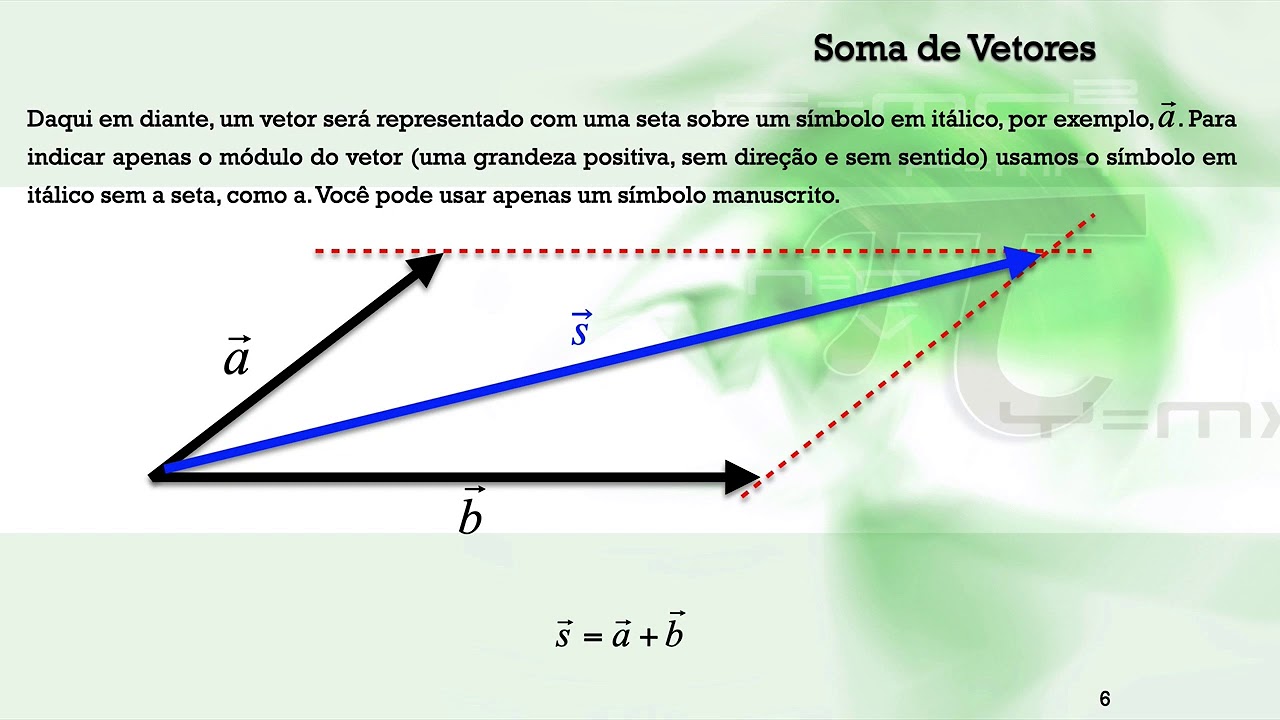 Soma de Vetores

Daqui em diante, um vetor será representado com uma seta sobre um símbolo em itálico, por exemplo, $\vec{a}$. Para indicar apenas o módulo do vetor (uma grandeza positiva, sem direção e sem sentido) usamos o símbolo em itálico sem a seta, como a. Você pode usar apenas um símbolo manuscrito.

$\vec{a}$

$\vec{s}$

$\vec{b}$

$\vec{s} = \vec{a} + \vec{b}$

6